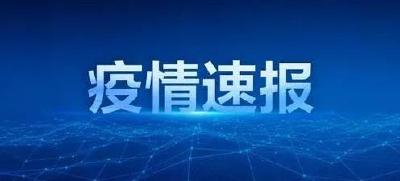 疫情速报